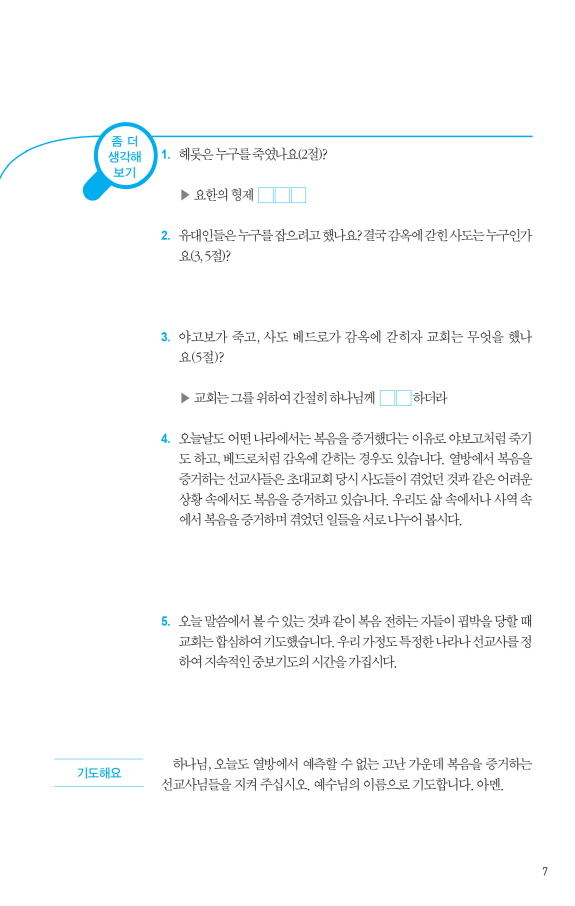 좀 더 생각해 보기

1. 헤롯은 누구를 죽였나요(2절)?

▶ 요한의 형제 □□□

2. 유대인들은 누구를 잡으려고 했나요? 결국 감옥에 갇힌 사도는 누구인가요(3, 5절)?

3. 야고보가 죽고, 사도 베드로가 감옥에 갇히자 교회는 무엇을 했나요(5절)?

▶ 교회는 그를 위하여 간절히 하나님께 □□하더라

4. 오늘날도 어떤 나라에서는 복음을 증거했다는 이유로 야보고처럼 죽기도 하고, 베드로처럼 감옥에 갇히는 경우도 있습니다. 열방에서 복음을 증거하는 선교사들은 초대교회 당시 사도들이 겪었던 것과 같은 어려운 상황 속에서도 복음을 증거하고 있습니다. 우리도 삶 속에서나 사역 속에서 복음을 증거하며 겪었던 일들을 서로 나누어 봅시다.

5. 오늘 말씀에서 볼 수 있는 것과 같이 복음 전하는 자들이 핍박을 당할 때 교회는 합심하여 기도했습니다. 우리 가정도 특정한 나라나 선교사를 정하여 지속적인 중보기도의 시간을 가집시다.

기도해요

하나님, 오늘도 열방에서 예측할 수 없는 고난 가운데 복음을 증거하는 선교사님들을 지켜 주십시오. 예수님의 이름으로 기도합니다. 아멘.

7